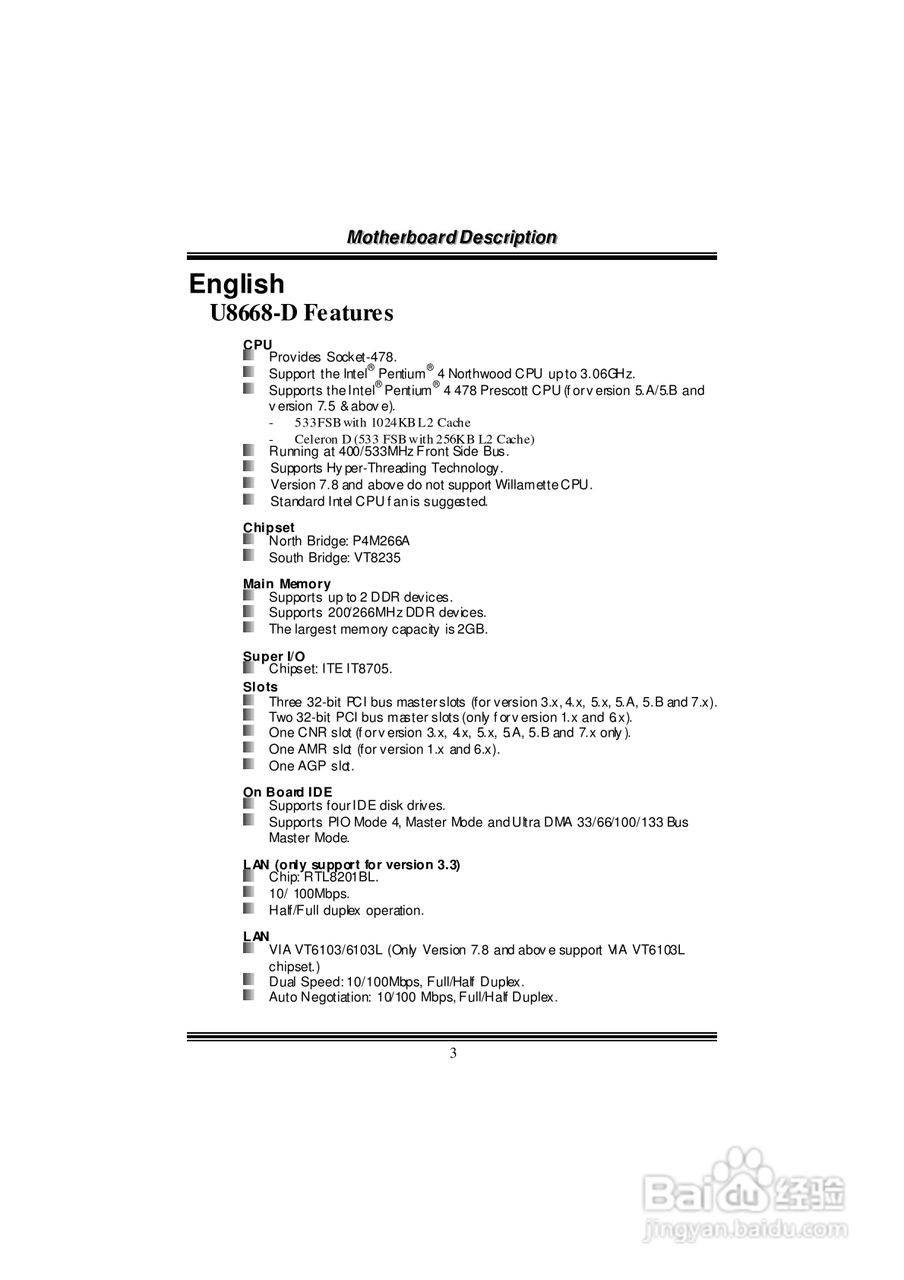 Motherboard Description

English
U8668-D Features

CPU
Provides Socket-478.
Support the Intel® Pentium® 4 Northwood CPU up to 3.06GHz.
Supports the Intel® Pentium® 4 478 Prescott CPU (for version 5.A/5.B and version 7.5 & above).
- 533FSB with 1024KB L2 Cache
- Celeron D (533 FSB with 256KB L2 Cache)
Running at 400/533MHz Front Side Bus.
Supports Hyper-Threading Technology.
Version 7.8 and above do not support Willamette CPU.
Standard Intel CPU fan is suggested.

Chipset
North Bridge: P4M266A
South Bridge: VT8235

Main Memory
Supports up to 2 DDR devices.
Supports 200/266MHz DDR devices.
The largest memory capacity is 2GB.

Super I/O
Chipset: ITE IT8705.

Slots
Three 32-bit PCI bus master slots (for version 3.x, 4.x, 5.x, 5.A, 5.B and 7.x).
Two 32-bit PCI bus master slots (only for version 1.x and 6.x).
One CNR slot (for version 3.x, 4.x, 5.x, 5.A, 5.B and 7.x only).
One AMR slot (for version 1.x and 6.x).
One AGP slot.

On Board IDE
Supports four IDE disk drives.
Supports PIO Mode 4, Master Mode and Ultra DMA 33/66/100/133 Bus Master Mode.

LAN (only support for version 3.3)
Chip: RTL8201BL.
10/ 100Mbps.
Half/Full duplex operation.

LAN
VIA VT6103/6103L (Only Version 7.8 and above support VIA VT6103L chipset.)
Dual Speed: 10/100Mbps, Full/Half Duplex.
Auto Negotiation: 10/100 Mbps, Full/Half Duplex.

3

Baidu 经验
jingyan.baidu.com